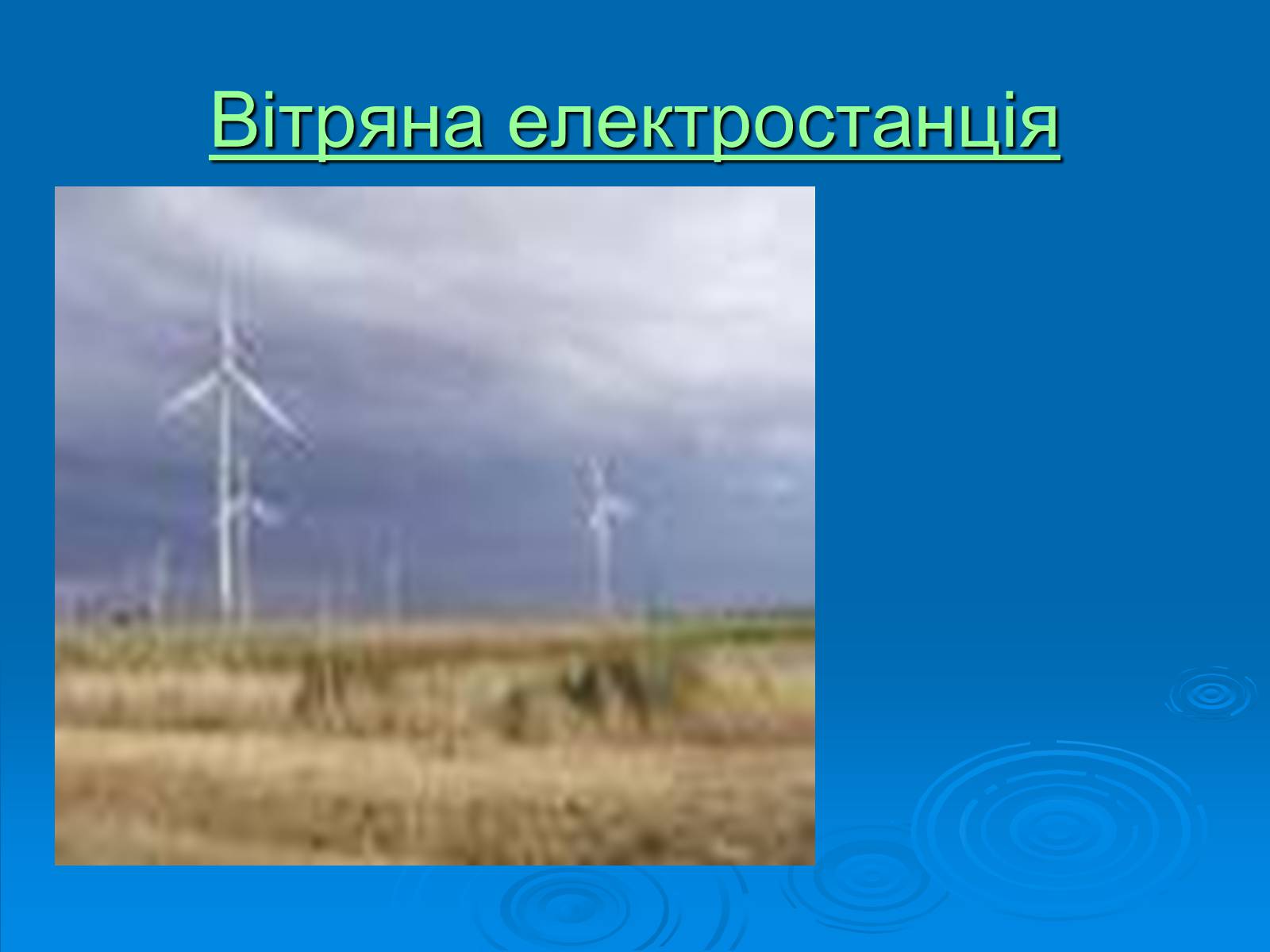 Вітряна електростанція